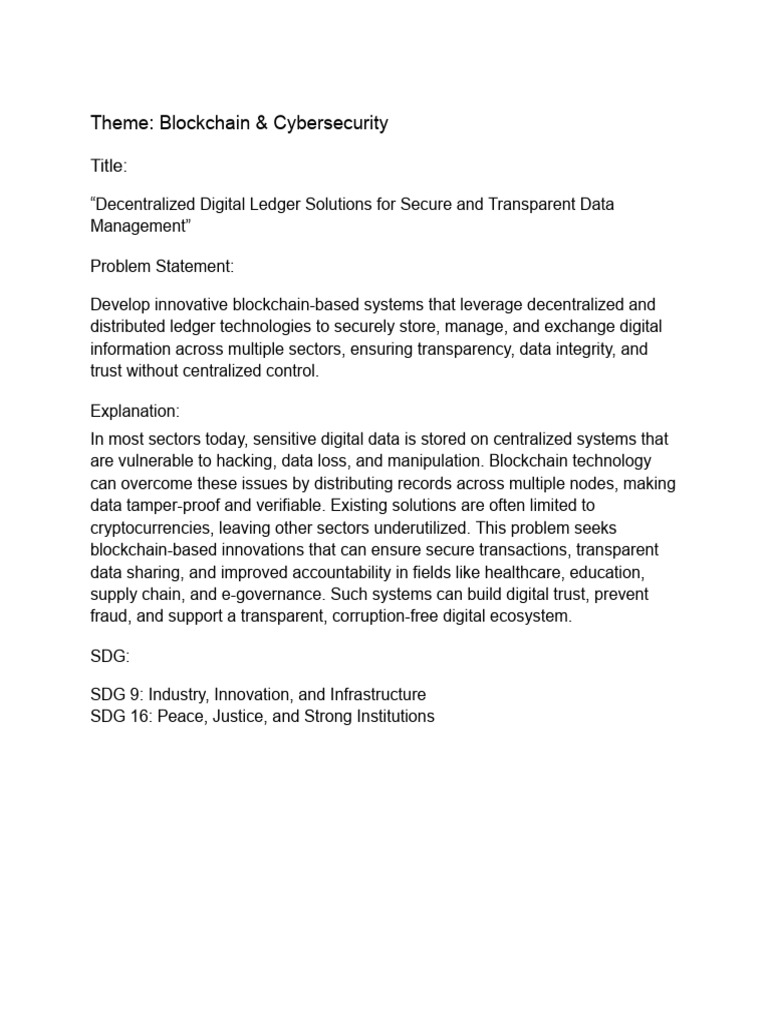 Theme: Blockchain & Cybersecurity

Title:

“Decentralized Digital Ledger Solutions for Secure and Transparent Data Management”

Problem Statement:

Develop innovative blockchain-based systems that leverage decentralized and distributed ledger technologies to securely store, manage, and exchange digital information across multiple sectors, ensuring transparency, data integrity, and trust without centralized control.

Explanation:

In most sectors today, sensitive digital data is stored on centralized systems that are vulnerable to hacking, data loss, and manipulation. Blockchain technology can overcome these issues by distributing records across multiple nodes, making data tamper-proof and verifiable. Existing solutions are often limited to cryptocurrencies, leaving other sectors underutilized. This problem seeks blockchain-based innovations that can ensure secure transactions, transparent data sharing, and improved accountability in fields like healthcare, education, supply chain, and e-governance. Such systems can build digital trust, prevent fraud, and support a transparent, corruption-free digital ecosystem.

SDG:

SDG 9: Industry, Innovation, and Infrastructure
SDG 16: Peace, Justice, and Strong Institutions